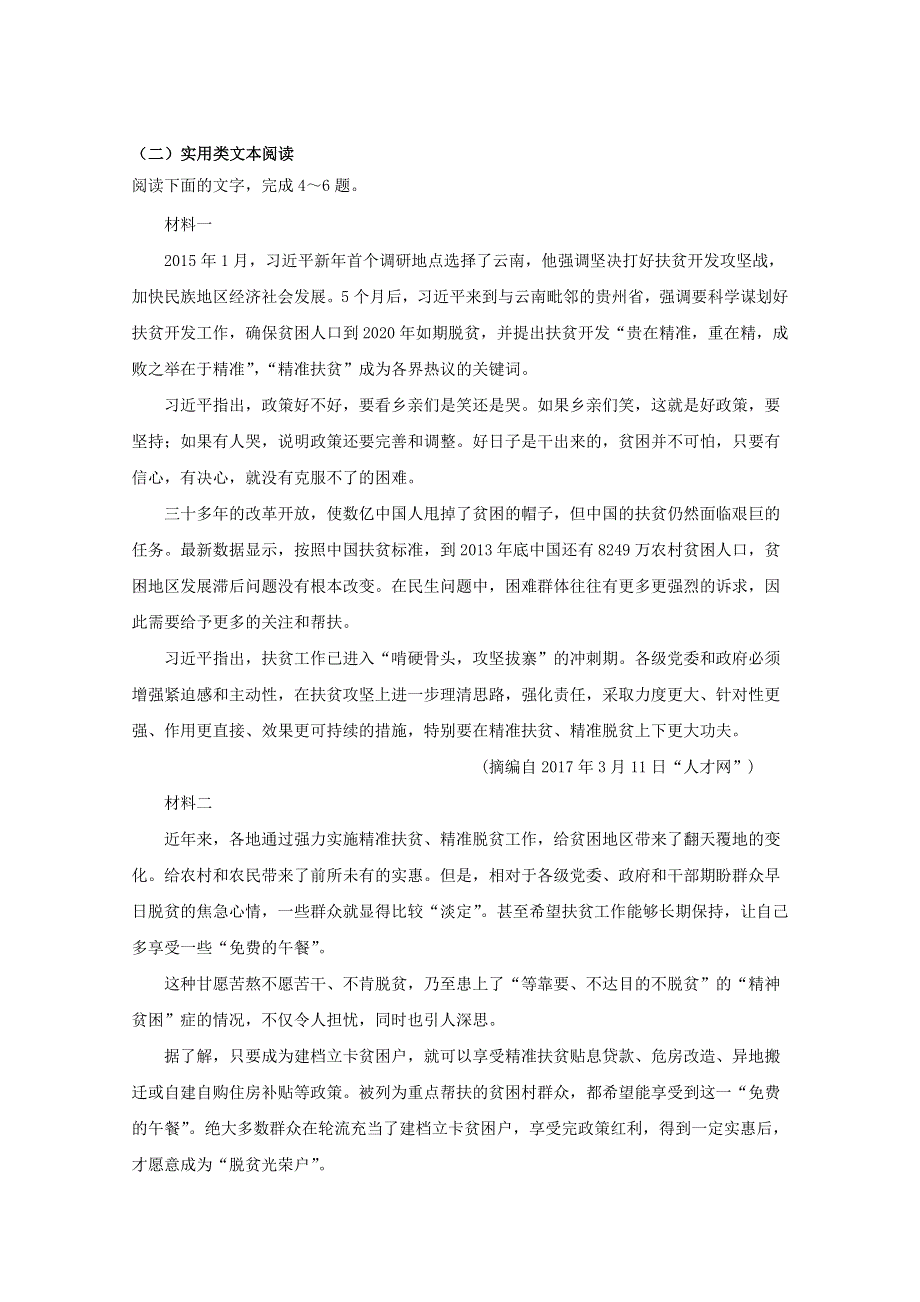 （二）实用类文本阅读
阅读下面的文字，完成 4～6 题。

材料一

2015 年 1 月，习近平新年首个调研地点选择了云南，他强调坚决打好扶贫开发攻坚战，加快民族地区经济社会发展。5 个月后，习近平来到与云南毗邻的贵州省，强调要科学谋划好扶贫开发工作，确保贫困人口到 2020 年如期脱贫，并提出扶贫开发“贵在精准，重在精，成败之举在于精准”，“精准扶贫”成为各界热议的关键词。

习近平指出，政策好不好，要看乡亲们是笑还是哭。如果乡亲们笑，这就是好政策，要坚持；如果有人哭，说明政策还要完善和调整。好日子是干出来的，贫困并不可怕，只要有信心，有决心，就没有克服不了的困难。

三十多年的改革开放，使数亿中国人甩掉了贫困的帽子，但中国的扶贫仍然面临艰巨的任务。最新数据显示，按照中国扶贫标准，到 2013 年底中国还有 8249 万农村贫困人口，贫困地区发展滞后问题没有根本改变。在民生问题中，困难群体往往有更多更强烈的诉求，因此需要给予更多的关注和帮扶。

习近平指出，扶贫工作已进入“啃硬骨头，攻坚拔寨”的冲刺期。各级党委和政府必须增强紧迫感和主动性，在扶贫攻坚上进一步理清思路，强化责任，采取力度更大、针对性更强、作用更直接、效果更可持续的措施，特别要在精准扶贫、精准脱贫上下更大功夫。

（摘编自 2017 年 3 月 11 日“人才网”）

材料二

近年来，各地通过强力实施精准扶贫、精准脱贫工作，给贫困地区带来了翻天覆地的变化。给农村和农民带来了前所未有的实惠。但是，相对于各级党委、政府和干部期盼群众早日脱贫的焦急心情，一些群众就显得比较“淡定”。甚至希望扶贫工作能够长期保持，让自己多享受一些“免费的午餐”。

这种甘愿苦熬不愿苦干、不肯脱贫，乃至患上了“等靠要、不达目的不脱贫”的“精神贫困”症的情况，不仅令人担忧，同时也引人深思。

据了解，只要成为建档立卡贫困户，就可以享受精准扶贫贴息贷款、危房改造、异地搬迁或自建自购住房补贴等政策。被列为重点帮扶的贫困村群众，都希望能享受到这一“免费的午餐”。绝大多数群众在轮流充当了建档立卡贫困户，享受完政策红利，得到一定实惠后，才愿意成为“脱贫光荣户”。